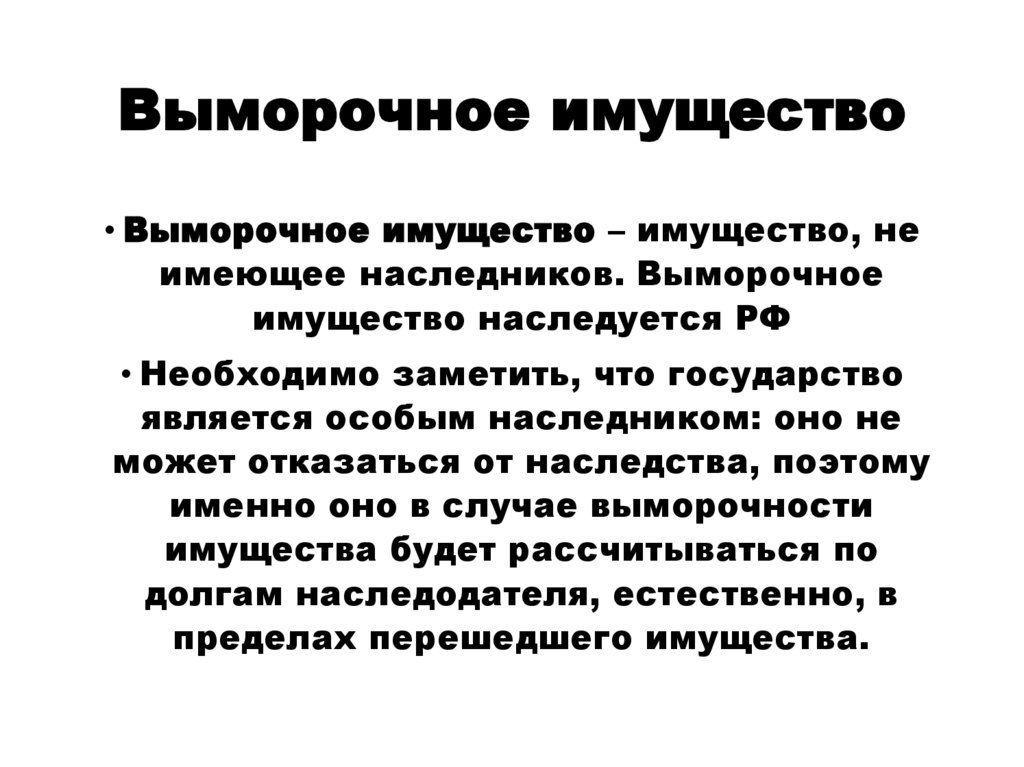 Выморочное имущество

• Выморочное имущество – имущество, не имеющее наследников. Выморочное имущество наследуется РФ

• Необходимо заметить, что государство является особым наследником: оно не может отказаться от наследства, поэтому именно оно в случае выморочности имущества будет рассчитываться по долгам наследодателя, естественно, в пределах перешедшего имущества.